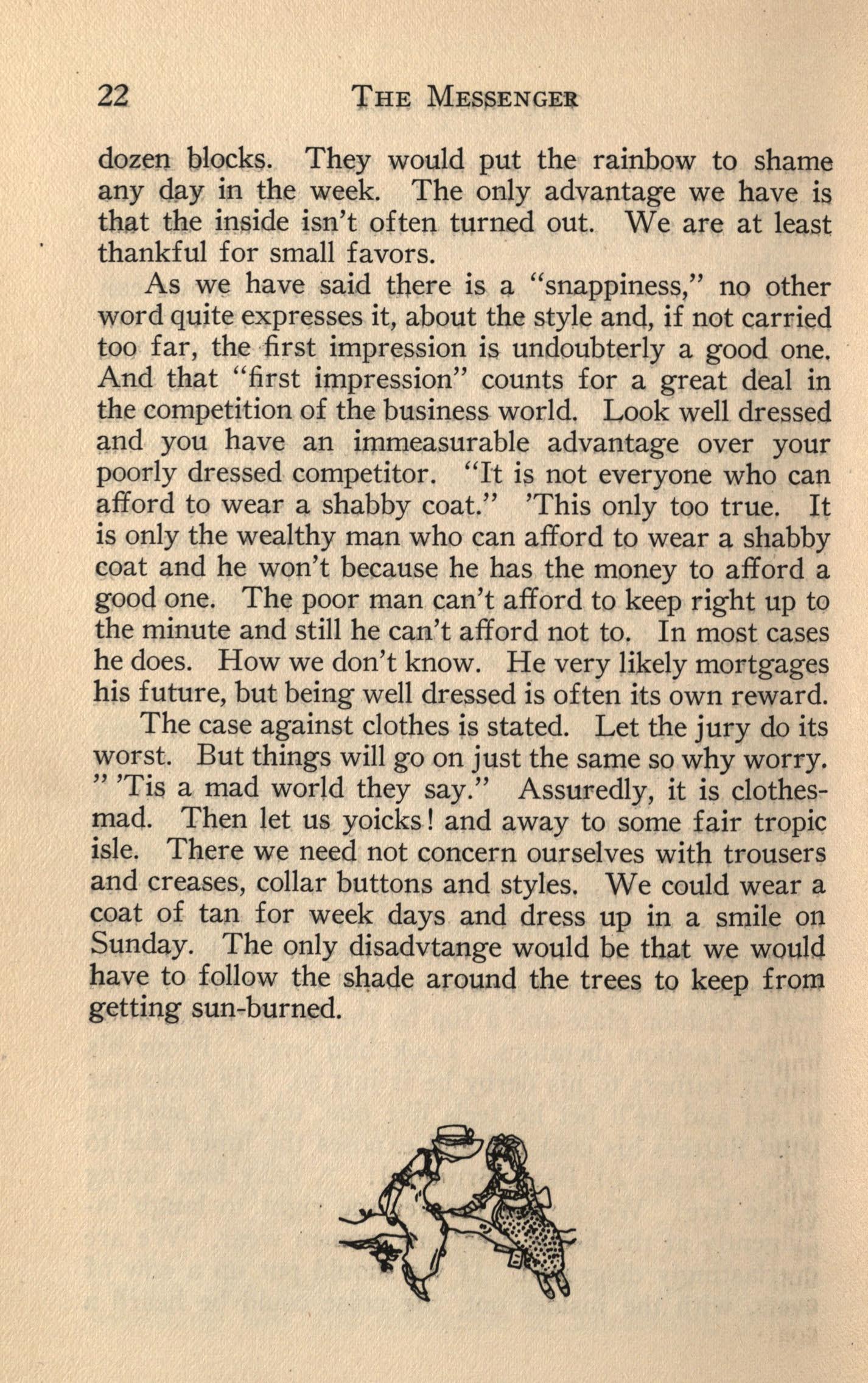 22 THE MESSENGER

dozen blocks. They would put the rainbow to shame any day in the week. The only advantage we have is that the inside isn't often turned out. We are at least thankful for small favors.

As we have said there is a "snappiness," no other word quite expresses it, about the style and, if not carried too far, the first impression is undoubterly a good one. And that "first impression" counts for a great deal in the competition of the business world. Look well dressed and you have an immeasurable advantage over your poorly dressed competitor. "It is not everyone who can afford to wear a shabby coat." 'This only too true. It is only the wealthy man who can afford to wear a shabby coat and he won't because he has the money to afford a good one. The poor man can't afford to keep right up to the minute and still he can't afford not to. In most cases he does. How we don't know. He very likely mortgages his future, but being well dressed is often its own reward.

The case against clothes is stated. Let the jury do its worst. But things will go on just the same so why worry. " 'Tis a mad world they say." Assuredly, it is clothes-mad. Then let us yoicks! and away to some fair tropic isle. There we need not concern ourselves with trousers and creases, collar buttons and styles. We could wear a coat of tan for week days and dress up in a smile on Sunday. The only disadvtange would be that we would have to follow the shade around the trees to keep from getting sun-burned.